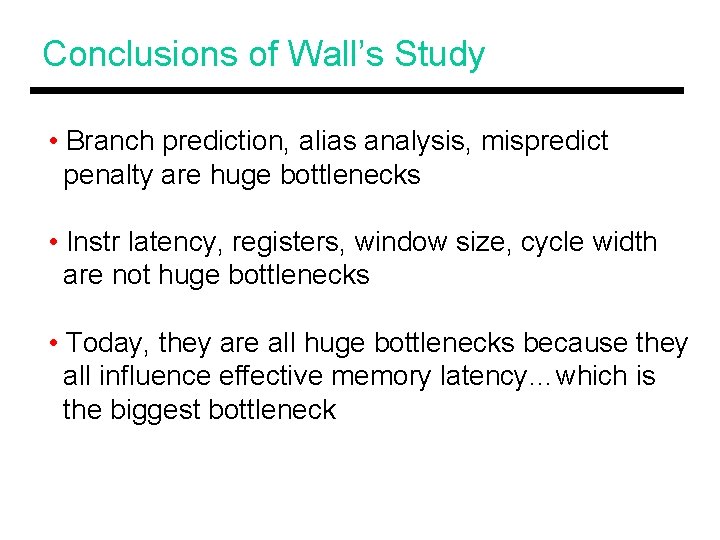 Conclusions of Wall's Study

• Branch prediction, alias analysis, mispredict penalty are huge bottlenecks

• Instr latency, registers, window size, cycle width are not huge bottlenecks

• Today, they are all huge bottlenecks because they all influence effective memory latency…which is the biggest bottleneck